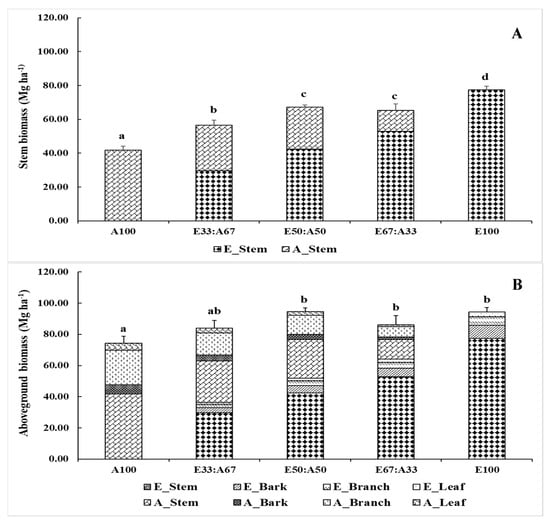 A

Stem biomass (Mg ha$^{-1}$)

120.00
100.00
80.00
60.00
40.00
20.00
0.00

a
b
c
c
d

A100
E33:A67
E50:A50
E67:A33
E100

E_Stem
A_Stem

B

Aboveground biomass (Mg ha$^{-1}$)

120.00
100.00
80.00
60.00
40.00
20.00
0.00

a
ab
b
b
b

A100
E33:A67
E50:A50
E67:A33
E100

E_Stem
E_Bark
E_Branch
E_Leaf
A_Stem
A_Bark
A_Branch
A_Leaf